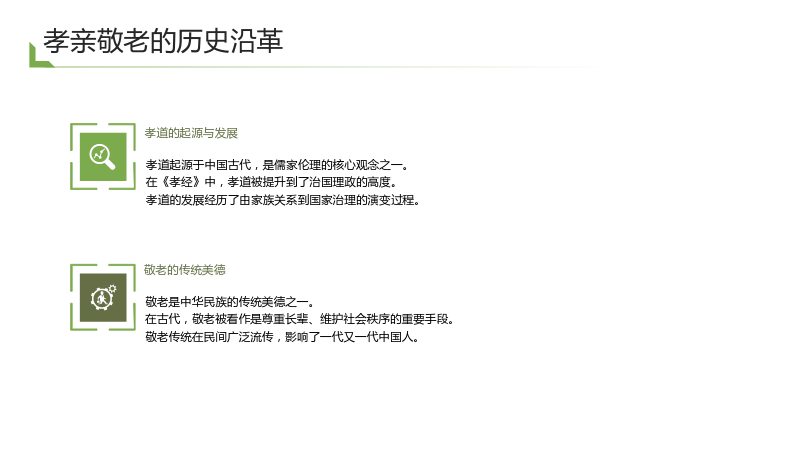 孝亲敬老的历史沿革

孝道的起源与发展

孝道起源于中国古代，是儒家伦理的核心观念之一。
在《孝经》中，孝道被提升到了治国理政的高度。
孝道的发展经历了由家族关系到国家治理的演变过程。

敬老的传统美德

敬老是中华民族的传统美德之一。
在古代，敬老被看作是尊重长辈、维护社会秩序的重要手段。
敬老传统在民间广泛流传，影响了一代又一代中国人。